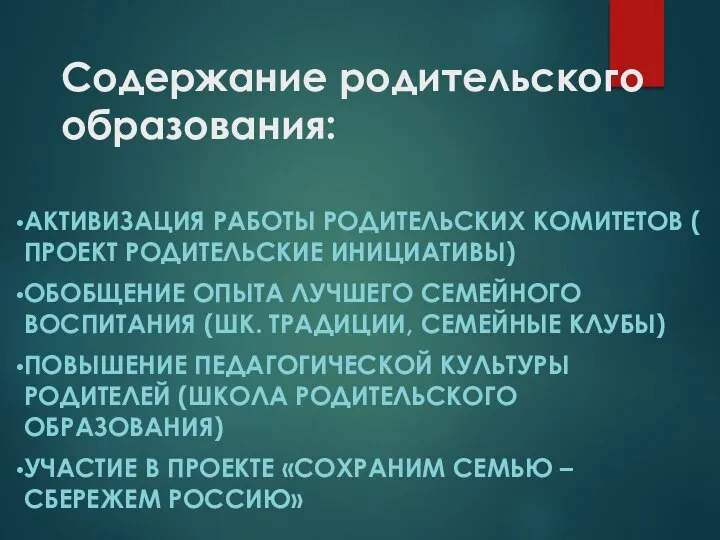 Содержание родительского образования:

•АКТИВИЗАЦИЯ РАБОТЫ РОДИТЕЛЬСКИХ КОМИТЕТОВ ( ПРОЕКТ РОДИТЕЛЬСКИЕ ИНИЦИАТИВЫ)

•ОБОБЩЕНИЕ ОПЫТА ЛУЧШЕГО СЕМЕЙНОГО ВОСПИТАНИЯ (ШК. ТРАДИЦИИ, СЕМЕЙНЫЕ КЛУБЫ)

•ПОВЫШЕНИЕ ПЕДАГОГИЧЕСКОЙ КУЛЬТУРЫ РОДИТЕЛЕЙ (ШКОЛА РОДИТЕЛЬСКОГО ОБРАЗОВАНИЯ)

•УЧАСТИЕ В ПРОЕКТЕ «СОХРАНИМ СЕМЬЮ – СБЕРЕЖЕМ РОССИЮ»